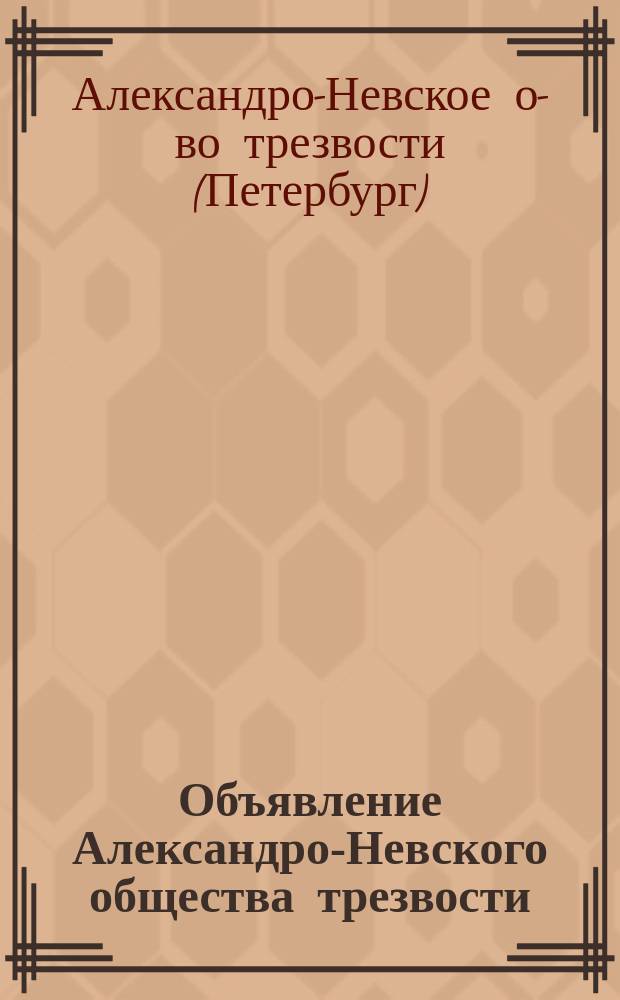 Александро-Невское о-во трезвости (Петербург)

Объявление Александро-Невского общества трезвости